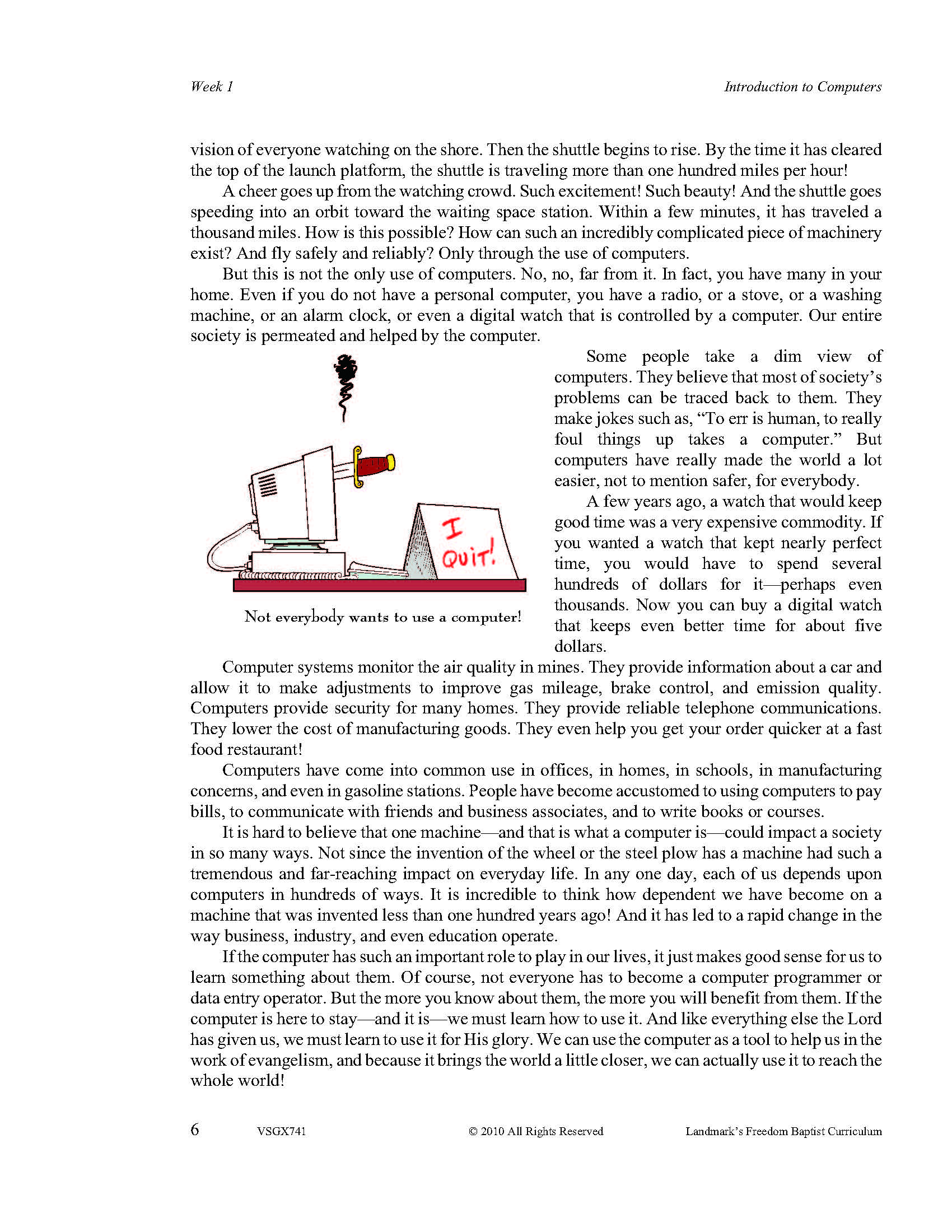 Week 1

Introduction to Computers

vision of everyone watching on the shore. Then the shuttle begins to rise. By the time it has cleared the top of the launch platform, the shuttle is traveling more than one hundred miles per hour!

A cheer goes up from the watching crowd. Such excitement! Such beauty! And the shuttle goes speeding into an orbit toward the waiting space station. Within a few minutes, it has traveled a thousand miles. How is this possible? How can such an incredibly complicated piece of machinery exist? And fly safely and reliably? Only through the use of computers.

But this is not the only use of computers. No, no, far from it. In fact, you have many in your home. Even if you do not have a personal computer, you have a radio, or a stove, or a washing machine, or an alarm clock, or even a digital watch that is controlled by a computer. Our entire society is permeated and helped by the computer.

I QUIT!

Not everybody wants to use a computer!

Some people take a dim view of computers. They believe that most of society's problems can be traced back to them. They make jokes such as, "To err is human, to really foul things up takes a computer." But computers have really made the world a lot easier, not to mention safer, for everybody.

A few years ago, a watch that would keep good time was a very expensive commodity. If you wanted a watch that kept nearly perfect time, you would have to spend several hundreds of dollars for it—perhaps even thousands. Now you can buy a digital watch that keeps even better time for about five dollars.

Computer systems monitor the air quality in mines. They provide information about a car and allow it to make adjustments to improve gas mileage, brake control, and emission quality. Computers provide security for many homes. They provide reliable telephone communications. They lower the cost of manufacturing goods. They even help you get your order quicker at a fast food restaurant!

Computers have come into common use in offices, in homes, in schools, in manufacturing concerns, and even in gasoline stations. People have become accustomed to using computers to pay bills, to communicate with friends and business associates, and to write books or courses.

It is hard to believe that one machine—and that is what a computer is—could impact a society in so many ways. Not since the invention of the wheel or the steel plow has a machine had such a tremendous and far-reaching impact on everyday life. In any one day, each of us depends upon computers in hundreds of ways. It is incredible to think how dependent we have become on a machine that was invented less than one hundred years ago! And it has led to a rapid change in the way business, industry, and even education operate.

If the computer has such an important role to play in our lives, it just makes good sense for us to learn something about them. Of course, not everyone has to become a computer programmer or data entry operator. But the more you know about them, the more you will benefit from them. If the computer is here to stay—and it is—we must learn how to use it. And like everything else the Lord has given us, we must learn to use it for His glory. We can use the computer as a tool to help us in the work of evangelism, and because it brings the world a little closer, we can actually use it to reach the whole world!

6 VSGX741 © 2010 All Rights Reserved Landmark's Freedom Baptist Curriculum